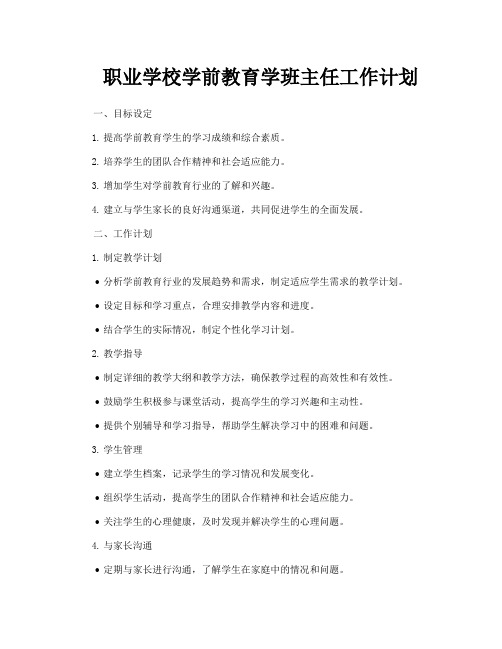 职业学校学前教育学班主任工作计划

一、目标设定

1. 提高学前教育学生的学习成绩和综合素质。

2. 培养学生的团队合作精神和社会适应能力。

3. 增加学生对学前教育行业的了解和兴趣。

4. 建立与学生家长的良好沟通渠道，共同促进学生的全面发展。

二、工作计划

1. 制定教学计划

• 分析学前教育行业的发展趋势和需求，制定适应学生需求的教学计划。

• 设定目标和学习重点，合理安排教学内容和进度。

• 结合学生的实际情况，制定个性化学习计划。

2. 教学指导

• 制定详细的教学大纲和教学方法，确保教学过程的高效性和有效性。

• 鼓励学生积极参与课堂活动，提高学生的学习兴趣和主动性。

• 提供个别辅导和学习指导，帮助学生解决学习中的困难和问题。

3. 学生管理

• 建立学生档案，记录学生的学习情况和发展变化。

• 组织学生活动，提高学生的团队合作精神和社会适应能力。

• 关注学生的心理健康，及时发现并解决学生的心理问题。

4. 与家长沟通

• 定期与家长进行沟通，了解学生在家庭中的情况和问题。